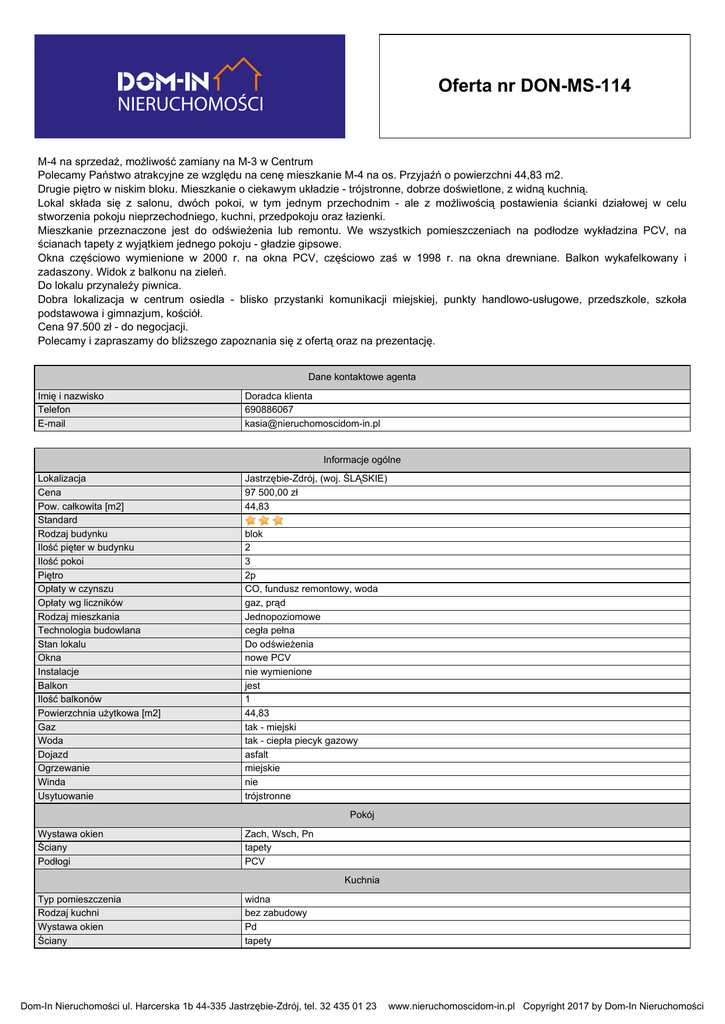 DOM-IN
NIERUCHOMOŚCI

Oferta nr DON-MS-114

M-4 na sprzedaż, możliwość zamiany na M-3 w Centrum
Polecamy Państwo atrakcyjne ze względu na cenę mieszkanie M-4 na os. Przyjaźń o powierzchni 44,83 m2.
Drugie piętro w niskim bloku. Mieszkanie o ciekawym układzie - trójstronne, dobrze doświetlone, z widną kuchnią.
Lokal składa się z salonu, dwóch pokoi, w tym jednym przechodnim - ale z możliwością postawienia ścianki działowej w celu stworzenia pokoju nieprzechodniego, kuchni, przedpokoju oraz łazienki.
Mieszkanie przeznaczone jest do odświeżenia lub remontu. We wszystkich pomieszczeniach na podłodze wykładzina PCV, na ścianach tapety z wyjątkiem jednego pokoju - gładzie gipsowe.
Okna częściowo wymienione w 2000 r. na okna PCV, częściowo zaś w 1998 r. na okna drewniane. Balkon wykafelkowany i zadaszony. Widok z balkonu na zieleń.
Do lokalu przynależy piwnica.
Dobra lokalizacja w centrum osiedla - blisko przystanki komunikacji miejskiej, punkty handlowo-usługowe, przedszkole, szkoła podstawowa i gimnazjum, kościół.
Cena 97.500 zł - do negocjacji.
Polecamy i zapraszamy do bliższego zapoznania się z ofertą oraz na prezentację.

| Dane kontaktowe agenta | |
|---|---|
| Imię i nazwisko | Doradca klienta |
| Telefon | 690886067 |
| E-mail | kasia@nieruchomoscidom-in.pl |

| Informacje ogólne | |
|---|---|
| Lokalizacja | Jastrzębie-Zdrój, (woj. ŚLĄSKIE) |
| Cena | 97 500,00 zł |
| Pow. całkowita [m2] | 44,83 |
| Standard | |
| Rodzaj budynku | blok |
| Ilość pięter w budynku | 2 |
| Ilość pokoi | 3 |
| Piętro | 2p |
| Opłaty w czynszu | CO, fundusz remontowy, woda |
| Opłaty wg liczników | gaz, prąd |
| Rodzaj mieszkania | Jednopoziomowe |
| Technologia budowlana | cegła pełna |
| Stan lokalu | Do odświeżenia |
| Okna | nowe PCV |
| Instalacje | nie wymienione |
| Balkon | jest |
| Ilość balkonów | 1 |
| Powierzchnia użytkowa [m2] | 44,83 |
| Gaz | tak - miejski |
| Woda | tak - ciepła piecyk gazowy |
| Dojazd | asfalt |
| Ogrzewanie | miejskie |
| Winda | nie |
| Usytuowanie | trójstronne |
| Pokój | |
| Wystawa okien | Zach, Wsch, Pn |
| Ściany | tapety |
| Podłogi | PCV |
| Kuchnia | |
| Typ pomieszczenia | widna |
| Rodzaj kuchni | bez zabudowy |
| Wystawa okien | Pd |
| Ściany | tapety |

Dom-In Nieruchomości ul. Harcerska 1b 44-335 Jastrzębie-Zdrój, tel. 32 435 01 23 www.nieruchomoscidom-in.pl Copyright 2017 by Dom-In Nieruchomości